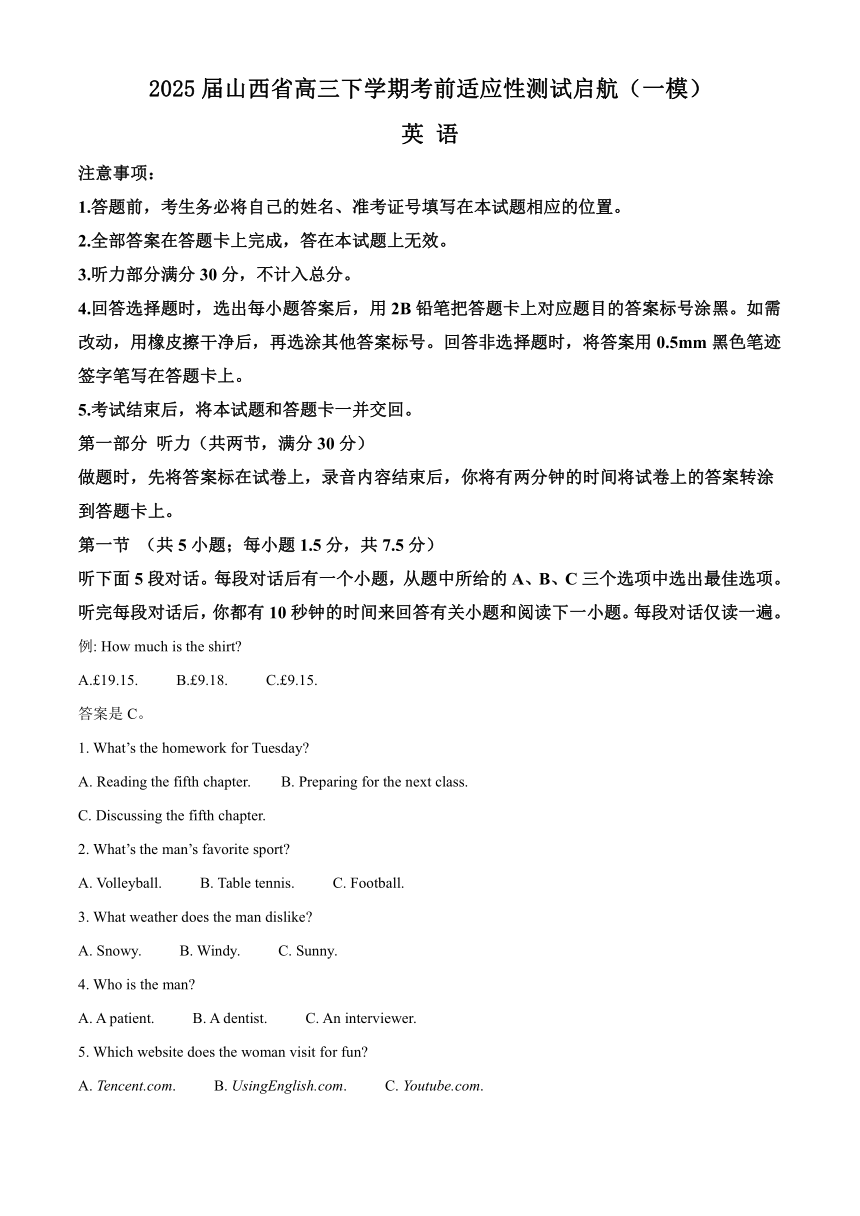 2025 届山西省高三下学期考前适应性测试启航（一模）

英 语

注意事项：

1.答题前，考生务必将自己的姓名、准考证号填写在本试题相应的位置。

2.全部答案在答题卡上完成，答在本试题上无效。

3.听力部分满分 30 分，不计入总分。

4.回答选择题时，选出每小题答案后，用 2B 铅笔把答题卡上对应题目的答案标号涂黑。如需改动，用橡皮擦干净后，再选涂其他答案标号。回答非选择题时，将答案用 0.5mm 黑色笔迹签字笔写在答题卡上。

5.考试结束后，将本试题和答题卡一并交回。

第一部分 听力（共两节，满分 30 分）

做题时，先将答案标在试卷上，录音内容结束后，你将有两分钟的时间将试卷上的答案转涂到答题卡上。

第一节 （共 5 小题；每小题 1.5 分，共 7.5 分）

听下面 5 段对话。每段对话后有一个小题，从题中所给的 A、B、C 三个选项中选出最佳选项。听完每段对话后，你都有 10 秒钟的时间来回答有关小题和阅读下一小题。每段对话仅读一遍。

例: How much is the shirt?

A.£19.15. B.£9.18. C.£9.15.

答案是 C。

1. What's the homework for Tuesday?

A. Reading the fifth chapter. B. Preparing for the next class.

C. Discussing the fifth chapter.

2. What's the man's favorite sport?

A. Volleyball. B. Table tennis. C. Football.

3. What weather does the man dislike?

A. Snowy. B. Windy. C. Sunny.

4. Who is the man?

A. A patient. B. A dentist. C. An interviewer.

5. Which website does the woman visit for fun?

A. Tencent.com. B. UsingEnglish.com. C. Youtube.com.